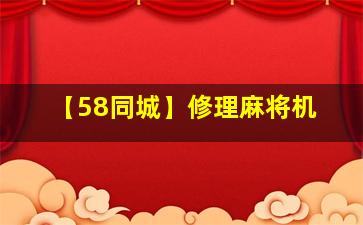 【58同城】修理麻将机